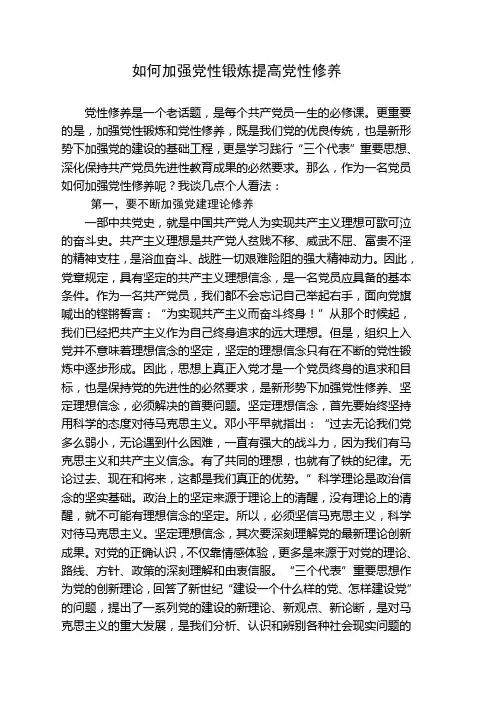 如何加强党性锻炼提高党性修养

党性修养是一个老话题，是每个共产党员一生的必修课。更重要的是，加强党性锻炼和党性修养，既是我们党的优良传统，也是新形势下加强党的建设的基础工程，更是学习践行“三个代表”重要思想、深化保持共产党员先进性教育成果的必然要求。那么，作为一名党员如何加强党性修养呢？我谈几点个人看法：

第一，要不断加强党建理论修养

一部中共党史，就是中国共产党人为实现共产主义理想可歌可泣的奋斗史。共产主义理想是共产党人贫贱不移、威武不屈、富贵不淫的精神支柱，是浴血奋斗、战胜一切艰难险阻的强大精神动力。因此，党章规定，具有坚定的共产主义理想信念，是一名党员应具备的基本条件。作为一名共产党员，我们都不会忘记自己举起右手，面向党旗喊出的铿锵誓言：“为实现共产主义而奋斗终身！”从那个时候起，我们已经把共产主义作为自己终身追求的远大理想。但是，组织上入党并不意味着理想信念的坚定，坚定的理想信念只有在不断的党性锻炼中逐步形成。因此，思想上真正入党才是一个党员终身的追求和目标，也是保持党的先进性的必然要求，是新形势下加强党性修养、坚定理想信念，必须解决的首要问题。坚定理想信念，首先要始终坚持用科学的态度对待马克思主义。邓小平早就指出：“过去无论我们党多么弱小，无论遇到什么困难，一直有强大的战斗力，因为我们有马克思主义和共产主义信念。有了共同的理想，也就有了铁的纪律。无论过去、现在和将来，这都是我们真正的优势。”科学理论是政治信念的坚实基础。政治上的坚定来源于理论上的清醒，没有理论上的清醒，就不可能有理想信念的坚定。所以，必须坚信马克思主义，科学对待马克思主义。坚定理想信念，其次要深刻理解党的最新理论创新成果。对党的正确认识，不仅靠情感体验，更多是来源于对党的理论、路线、方针、政策的深刻理解和由衷信服。“三个代表”重要思想作为党的创新理论，回答了新世纪“建设一个什么样的党、怎样建设党”的问题，提出了一系列党的建设的新理论、新观点、新论断，是对马克思主义的重大发展，是我们分析、认识和辨别各种社会现实问题的